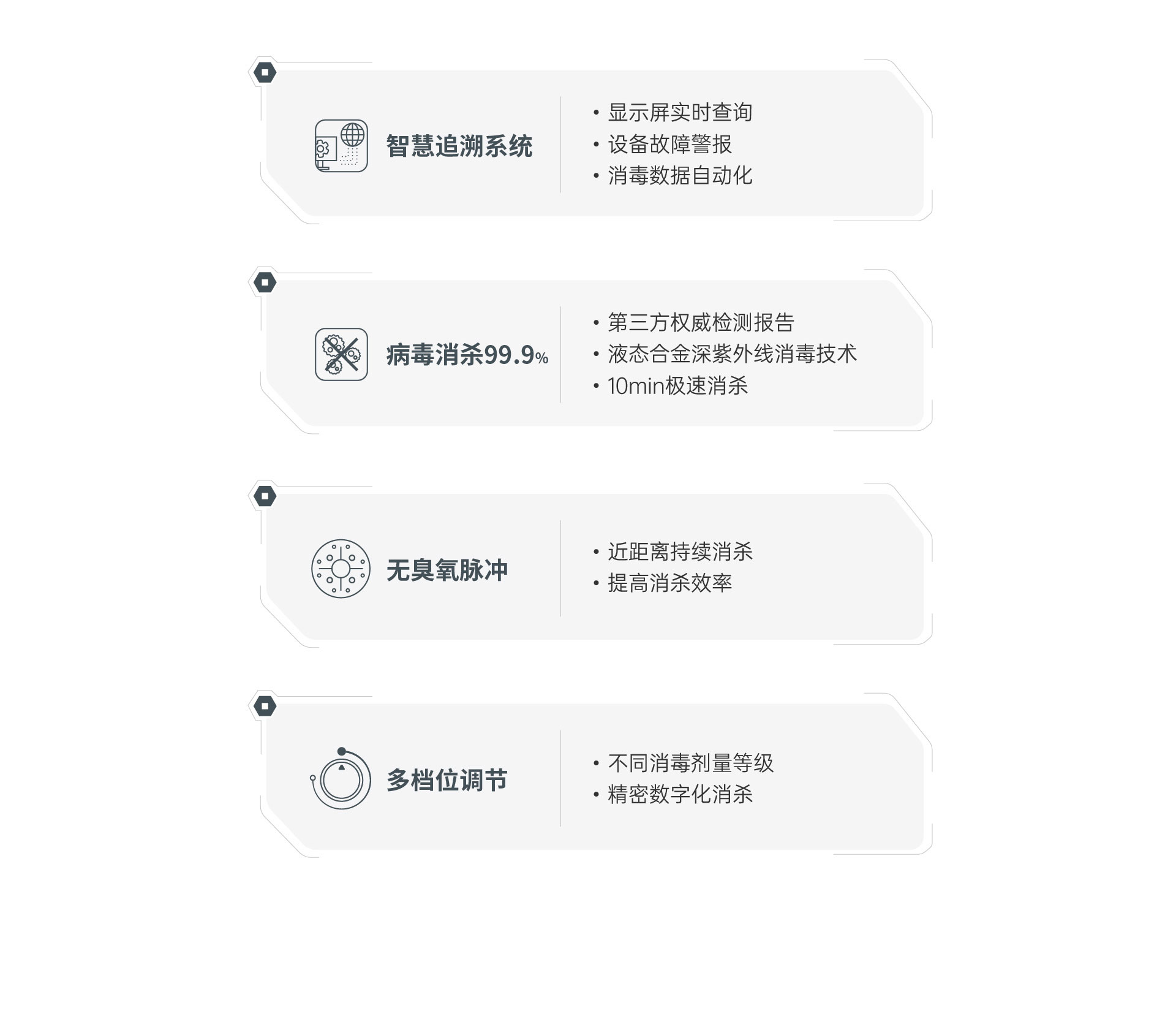 智慧追溯系统

• 显示屏实时查询
• 设备故障警报
• 消毒数据自动化

病毒消杀99.9%

• 第三方权威检测报告
• 液态合金深紫外线消毒技术
• 10min极速消杀

无臭氧脉冲

• 近距离持续消杀
• 提高消杀效率

多档位调节

• 不同消毒剂量等级
• 精密数字化消杀